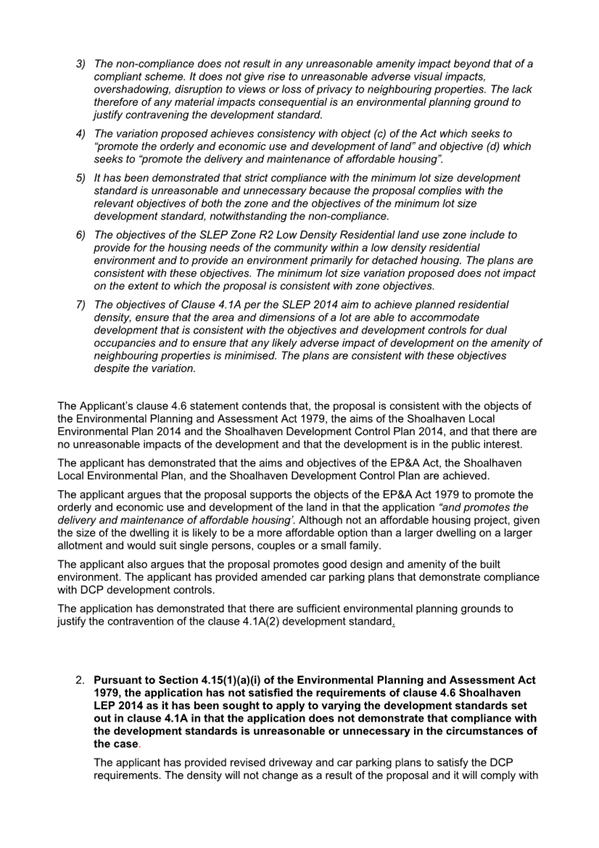 3) The non-compliance does not result in any unreasonable amenity impact beyond that of a compliant scheme. It does not give rise to unreasonable adverse visual impacts, overshadowing, disruption to views or loss of privacy to neighbouring properties. The lack therefore of any material impacts consequential is an environmental planning ground to justify contravening the development standard.

4) The variation proposed achieves consistency with object (c) of the Act which seeks to "promote the orderly and economic use and development of land" and objective (d) which seeks to "promote the delivery and maintenance of affordable housing".

5) It has been demonstrated that strict compliance with the minimum lot size development standard is unreasonable and unnecessary because the proposal complies with the relevant objectives of both the zone and the objectives of the minimum lot size development standard, notwithstanding the non-compliance.

6) The objectives of the SLEP Zone R2 Low Density Residential land use zone include to provide for the housing needs of the community within a low density residential environment and to provide an environment primarily for detached housing. The plans are consistent with these objectives. The minimum lot size variation proposed does not impact on the extent to which the proposal is consistent with zone objectives.

7) The objectives of Clause 4.1A per the SLEP 2014 aim to achieve planned residential density, ensure that the area and dimensions of a lot are able to accommodate development that is consistent with the objectives and development controls for dual occupancies and to ensure that any likely adverse impact of development on the amenity of neighbouring properties is minimised. The plans are consistent with these objectives despite the variation.

The Applicant's clause 4.6 statement contends that, the proposal is consistent with the objects of the Environmental Planning and Assessment Act 1979, the aims of the Shoalhaven Local Environmental Plan 2014 and the Shoalhaven Development Control Plan 2014, and that there are no unreasonable impacts of the development and that the development is in the public interest.

The applicant has demonstrated that the aims and objectives of the EP&A Act, the Shoalhaven Local Environmental Plan, and the Shoalhaven Development Control Plan are achieved.

The applicant argues that the proposal supports the objects of the EP&A Act 1979 to promote the orderly and economic use and development of the land in that the application "and promotes the delivery and maintenance of affordable housing'. Although not an affordable housing project, given the size of the dwelling it is likely to be a more affordable option than a larger dwelling on a larger allotment and would suit single persons, couples or a small family.

The applicant also argues that the proposal promotes good design and amenity of the built environment. The applicant has provided amended car parking plans that demonstrate compliance with DCP development controls.

The application has demonstrated that there are sufficient environmental planning grounds to justify the contravention of the clause 4.1A(2) development standard.

2. Pursuant to Section 4.15(1)(a)(i) of the Environmental Planning and Assessment Act 1979, the application has not satisfied the requirements of clause 4.6 Shoalhaven LEP 2014 as it has been sought to apply to varying the development standards set out in clause 4.1A in that the application does not demonstrate that compliance with the development standards is unreasonable or unnecessary in the circumstances of the case.

The applicant has provided revised driveway and car parking plans to satisfy the DCP requirements. The density will not change as a result of the proposal and it will comply with